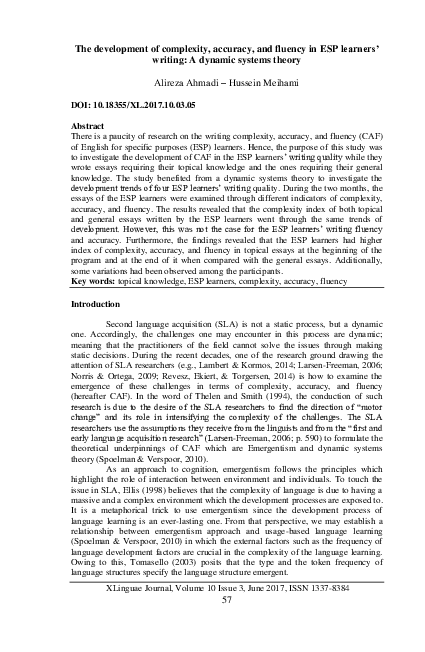 The development of complexity, accuracy, and fluency in ESP learners' writing: A dynamic systems theory

Alireza Ahmadi – Hussein Meihami

DOI: 10.18355/XL.2017.10.03.05

Abstract
There is a paucity of research on the writing complexity, accuracy, and fluency (CAF) of English for specific purposes (ESP) learners. Hence, the purpose of this study was to investigate the development of CAF in the ESP learners' writing quality while they wrote essays requiring their topical knowledge and the ones requiring their general knowledge. The study benefited from a dynamic systems theory to investigate the development trends of four ESP learners' writing quality. During the two months, the essays of the ESP learners were examined through different indicators of complexity, accuracy, and fluency. The results revealed that the complexity index of both topical and general essays written by the ESP learners went through the same trends of development. However, this was not the case for the ESP learners' writing fluency and accuracy. Furthermore, the findings revealed that the ESP learners had higher index of complexity, accuracy, and fluency in topical essays at the beginning of the program and at the end of it when compared with the general essays. Additionally, some variations had been observed among the participants.
Key words: topical knowledge, ESP learners, complexity, accuracy, fluency

Introduction

Second language acquisition (SLA) is not a static process, but a dynamic one. Accordingly, the challenges one may encounter in this process are dynamic; meaning that the practitioners of the field cannot solve the issues through making static decisions. During the recent decades, one of the research ground drawing the attention of SLA researchers (e.g., Lambert & Kormos, 2014; Larsen-Freeman, 2006; Norris & Ortega, 2009; Revesz, Ekiert, & Torgersen, 2014) is how to examine the emergence of these challenges in terms of complexity, accuracy, and fluency (hereafter CAF). In the word of Thelen and Smith (1994), the conduction of such research is due to the desire of the SLA researchers to find the direction of "motor change" and its role in intensifying the complexity of the challenges. The SLA researchers use the assumptions they receive from the linguists and from the "first and early language acquisition research" (Larsen-Freeman, 2006; p. 590) to formulate the theoretical underpinnings of CAF which are Emergentism and dynamic systems theory (Spoelman & Verspoor, 2010).

As an approach to cognition, emergentism follows the principles which highlight the role of interaction between environment and individuals. To touch the issue in SLA, Ellis (1998) believes that the complexity of language is due to having a massive and a complex environment which the development processes are exposed to. It is a metaphorical trick to use emergentism since the development process of language learning is an ever-lasting one. From that perspective, we may establish a relationship between emergentism approach and usage-based language learning (Spoelman & Verspoor, 2010) in which the external factors such as the frequency of language development factors are crucial in the complexity of the language learning. Owing to this, Tomasello (2003) posits that the type and the token frequency of language structures specify the language structure emergent.

XLinguae Journal, Volume 10 Issue 3, June 2017, ISSN 1337-8384
57